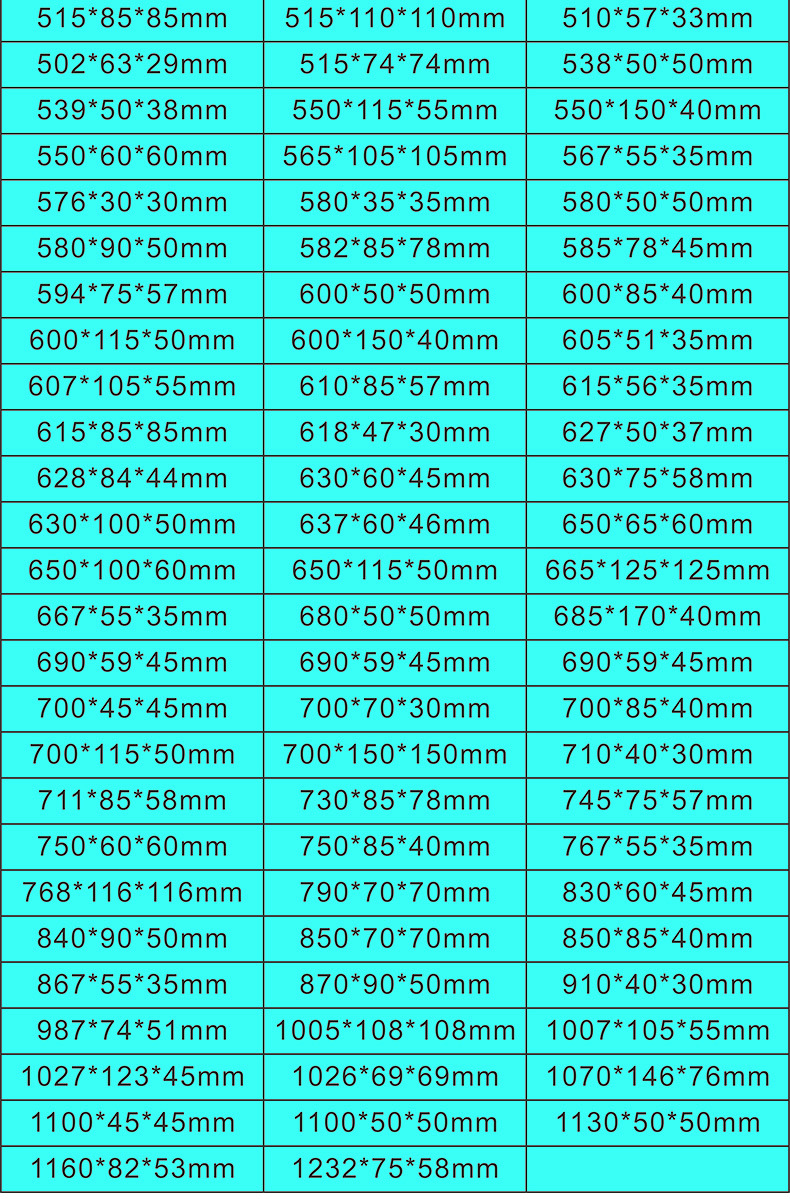 | 515*85*85mm | 515*110*110mm | 510*57*33mm |
|---|---|---|
| 502*63*29mm | 515*74*74mm | 538*50*50mm |
| 539*50*38mm | 550*115*55mm | 550*150*40mm |
| 550*60*60mm | 565*105*105mm | 567*55*35mm |
| 576*30*30mm | 580*35*35mm | 580*50*50mm |
| 580*90*50mm | 582*85*78mm | 585*78*45mm |
| 594*75*57mm | 600*50*50mm | 600*85*40mm |
| 600*115*50mm | 600*150*40mm | 605*51*35mm |
| 607*105*55mm | 610*85*57mm | 615*56*35mm |
| 615*85*85mm | 618*47*30mm | 627*50*37mm |
| 628*84*44mm | 630*60*45mm | 630*75*58mm |
| 630*100*50mm | 637*60*46mm | 650*65*60mm |
| 650*100*60mm | 650*115*50mm | 665*125*125mm |
| 667*55*35mm | 680*50*50mm | 685*170*40mm |
| 690*59*45mm | 690*59*45mm | 690*59*45mm |
| 700*45*45mm | 700*70*30mm | 700*85*40mm |
| 700*115*50mm | 700*150*150mm | 710*40*30mm |
| 711*85*58mm | 730*85*78mm | 745*75*57mm |
| 750*60*60mm | 750*85*40mm | 767*55*35mm |
| 768*116*116mm | 790*70*70mm | 830*60*45mm |
| 840*90*50mm | 850*70*70mm | 850*85*40mm |
| 867*55*35mm | 870*90*50mm | 910*40*30mm |
| 987*74*51mm | 1005*108*108mm | 1007*105*55mm |
| 1027*123*45mm | 1026*69*69mm | 1070*146*76mm |
| 1100*45*45mm | 1100*50*50mm | 1130*50*50mm |
| 1160*82*53mm | 1232*75*58mm | |